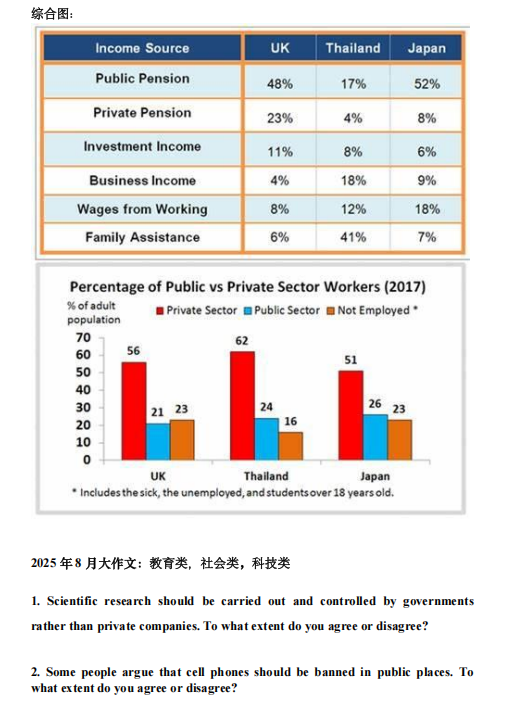 综合图：

| Income Source | UK | Thailand | Japan |
|---|---|---|---|
| Public Pension | 48% | 17% | 52% |
| Private Pension | 23% | 4% | 8% |
| Investment Income | 11% | 8% | 6% |
| Business Income | 4% | 18% | 9% |
| Wages from Working | 8% | 12% | 18% |
| Family Assistance | 6% | 41% | 7% |

Percentage of Public vs Private Sector Workers (2017)

% of adult population

Private Sector Public Sector Not Employed *

70
60
50
40
30
20
10
0

56 21 23
62 24 16
51 26 23

UK Thailand Japan

* Includes the sick, the unemployed, and students over 18 years old.

2025 年 8 月大作文：教育类，社会类，科技类

1. Scientific research should be carried out and controlled by governments rather than private companies. To what extent do you agree or disagree?

2. Some people argue that cell phones should be banned in public places. To what extent do you agree or disagree?